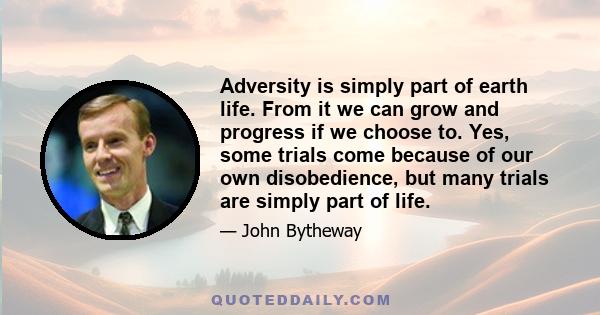 Adversity is simply part of earth life. From it we can grow and progress if we choose to. Yes, some trials come because of our own disobedience, but many trials are simply part of life.

— John Bytheway

QUOTEDDAILY.COM